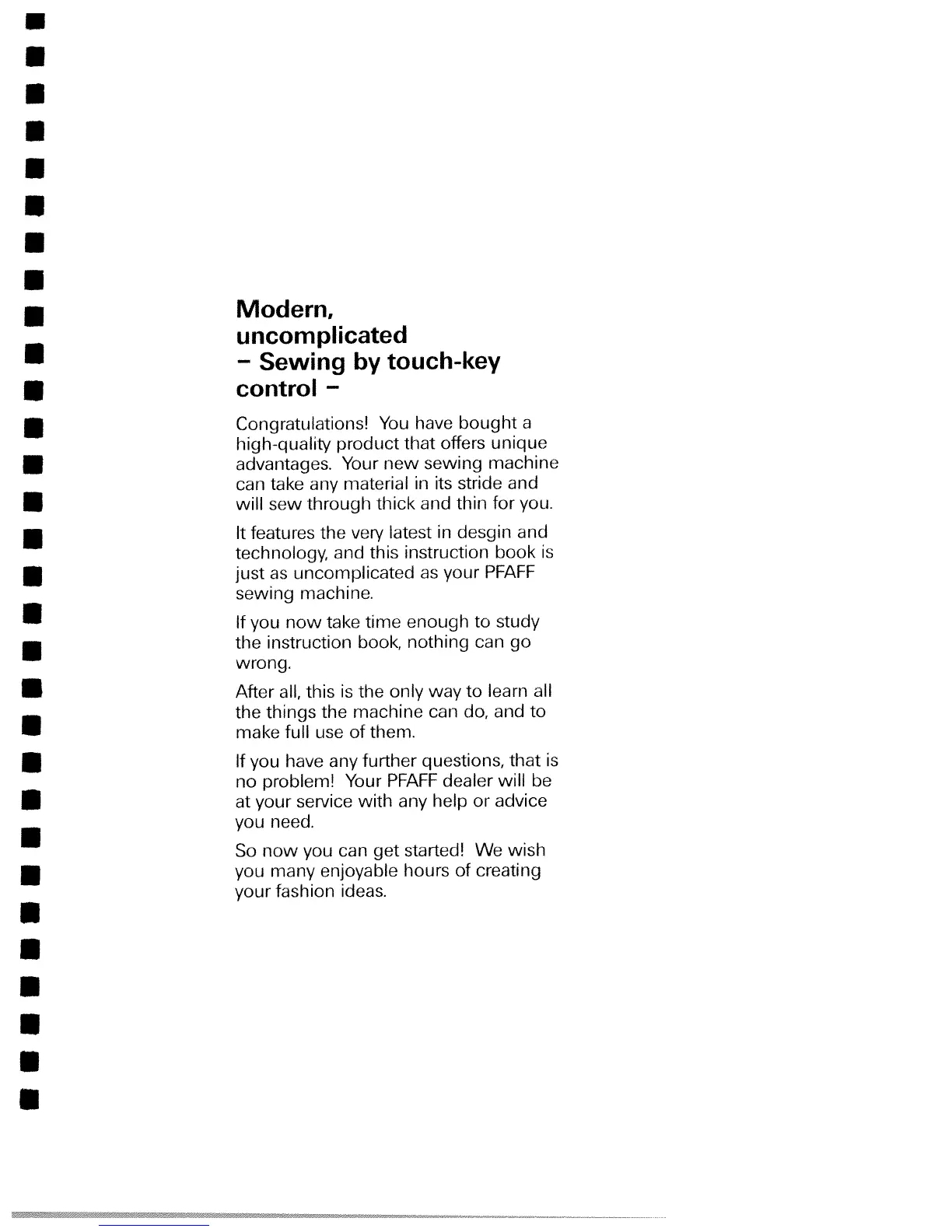 Modern, uncomplicated
– Sewing by touch-key control –

Congratulations! You have bought a high-quality product that offers unique advantages. Your new sewing machine can take any material in its stride and will sew through thick and thin for you.

It features the very latest in desgin and technology, and this instruction book is just as uncomplicated as your PFAFF sewing machine.

If you now take time enough to study the instruction book, nothing can go wrong.

After all, this is the only way to learn all the things the machine can do, and to make full use of them.

If you have any further questions, that is no problem! Your PFAFF dealer will be at your service with any help or advice you need.

So now you can get started! We wish you many enjoyable hours of creating your fashion ideas.